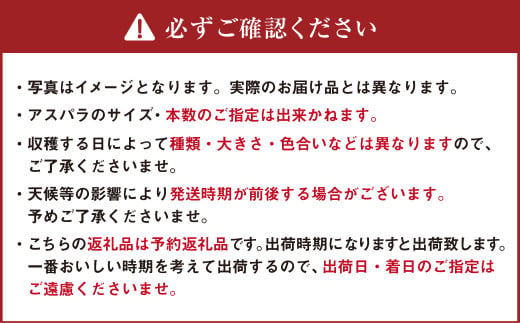 必ずご確認ください

・写真はイメージとなります。実際のお届け品とは異なります。

・アスパラのサイズ・本数のご指定は出来かねます。

・収穫する日によって種類・大きさ・色合いなどは異なりますので、ご了承くださいませ。

・天候等の影響により発送時期が前後する場合がございます。予めご了承くださいませ。

・こちらの返礼品は予約返礼品です。出荷時期になりますと出荷致します。一番おいしい時期を考えて出荷するので、出荷日・着日のご指定はご遠慮くださいませ。